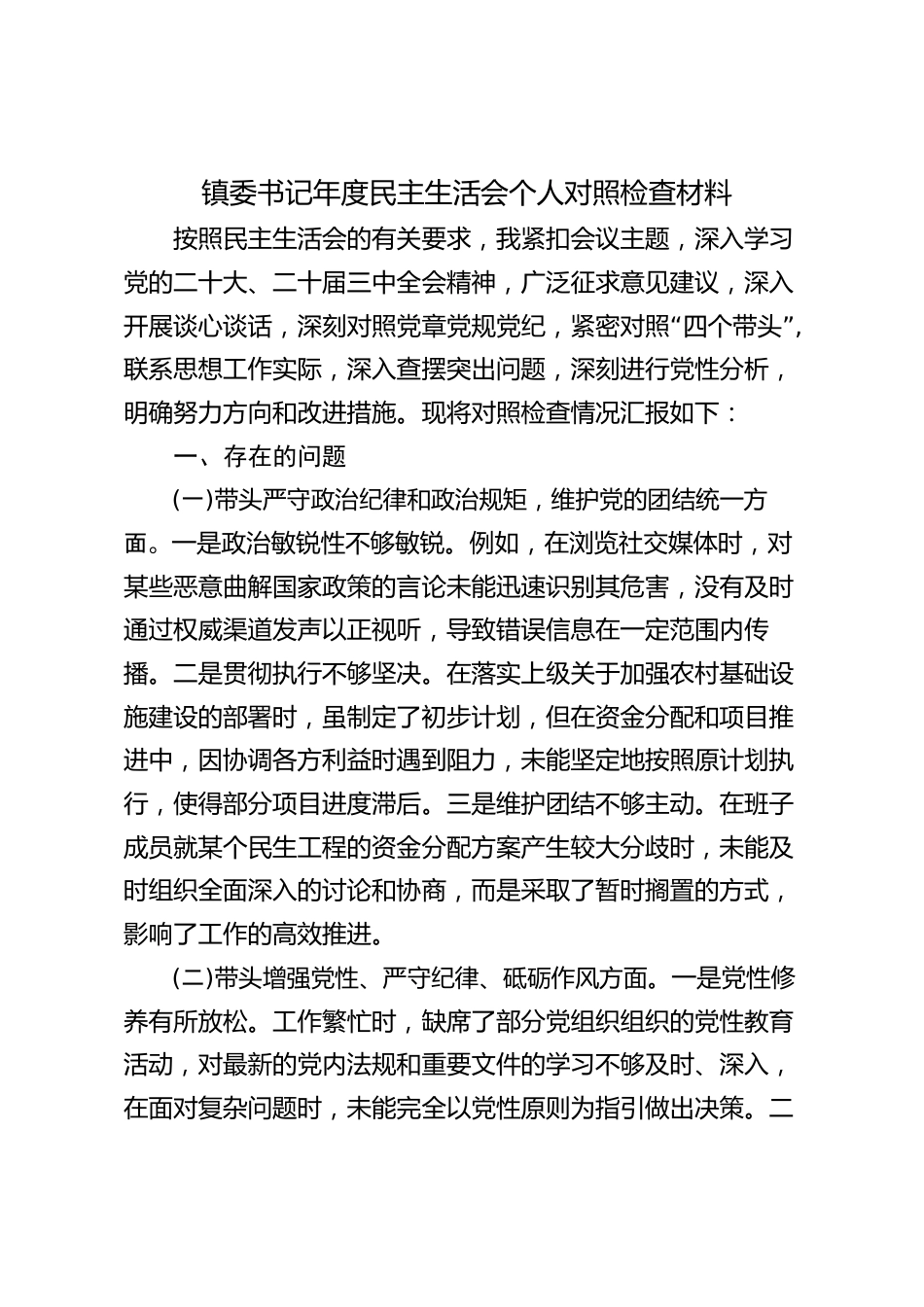 镇委书记年度民主生活会个人对照检查材料

按照民主生活会的有关要求，我紧扣会议主题，深入学习党的二十大、二十届三中全会精神，广泛征求意见建议，深入开展谈心谈话，深刻对照党章党规党纪，紧密对照“四个带头”，联系思想工作实际，深入查摆突出问题，深刻进行党性分析，明确努力方向和改进措施。现将对照检查情况汇报如下：

一、存在的问题

(一)带头严守政治纪律和政治规矩，维护党的团结统一方面。一是政治敏锐性不够敏锐。例如，在浏览社交媒体时，对某些恶意曲解国家政策的言论未能迅速识别其危害，没有及时通过权威渠道发声以正视听，导致错误信息在一定范围内传播。二是贯彻执行不够坚决。在落实上级关于加强农村基础设施建设的部署时，虽制定了初步计划，但在资金分配和项目推进中，因协调各方利益时遇到阻力，未能坚定地按照原计划执行，使得部分项目进度滞后。三是维护团结不够主动。在班子成员就某个民生工程的资金分配方案产生较大分歧时，未能及时组织全面深入的讨论和协商，而是采取了暂时搁置的方式，影响了工作的高效推进。

(二)带头增强党性、严守纪律、砥砺作风方面。一是党性修养有所放松。工作繁忙时，缺席了部分党组织组织的党性教育活动，对最新的党内法规和重要文件的学习不够及时、深入，在面对复杂问题时，未能完全以党性原则为指引做出决策。二